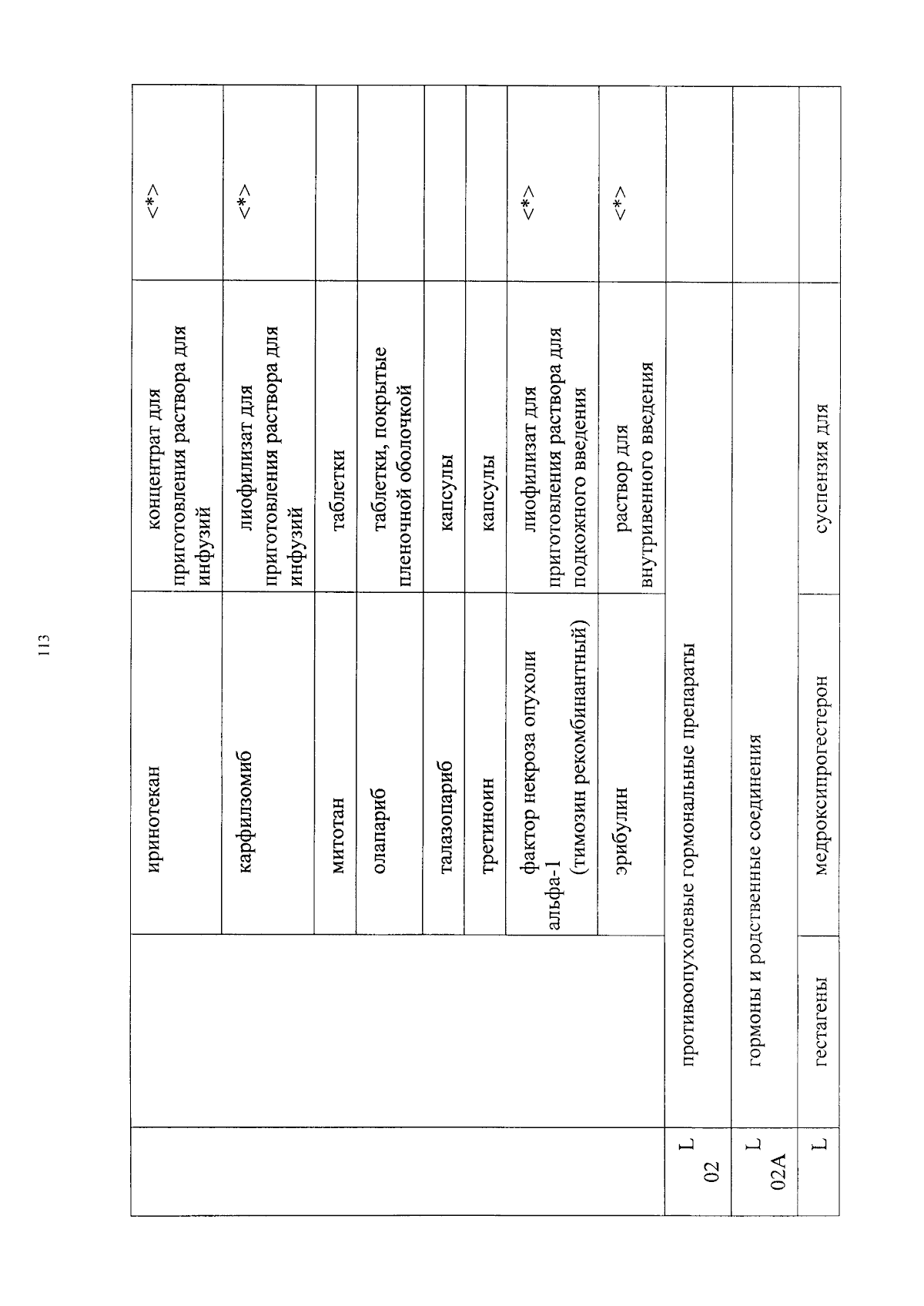 113

| | | | | |
|---|---|---|---|---|
| | | иринотекан | концентрат для приготовления раствора для инфузий | <*> |
| | | карфилзомиб | лиофилизат для приготовления раствора для инфузий | <*> |
| | | митотан | таблетки | |
| | | олапариб | таблетки, покрытые пленочной оболочкой | |
| | | талазопариб | капсулы | |
| | | третиноин | капсулы | |
| | | фактор некроза опухоли альфа-1 (тимозин рекомбинантный) | лиофилизат для приготовления раствора для подкожного введения | <*> |
| | | эрибулин | раствор для внутривенного введения | <*> |
| L 02 | противоопухолевые гормональные препараты | | | |
| L 02A | гормоны и родственные соединения | | | |
| L | гестагены | медроксипрогестерон | суспензия для | |